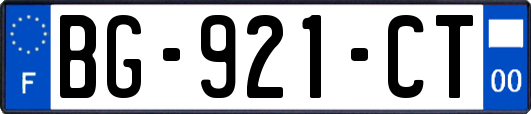 F
BG-921-CT
00